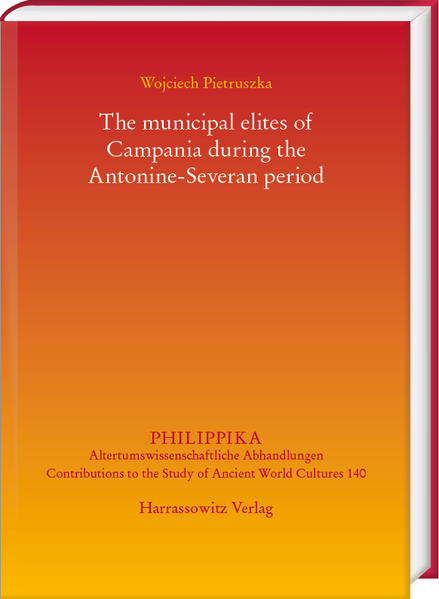 Wojciech Pietruszka

The municipal elites of Campania during the Antonine-Severan period

PHILIPPIKA
Altertumswissenschaftliche Abhandlungen
Contributions to the Study of Ancient World Cultures 140

Harrassowitz Verlag